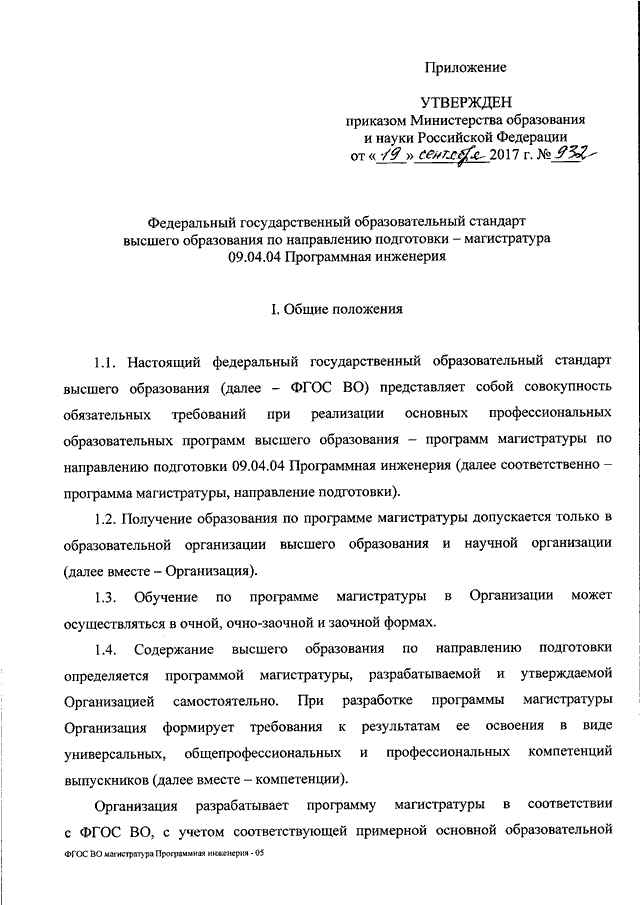 Приложение

УТВЕРЖДЕН
приказом Министерства образования и науки Российской Федерации
от « 19 » сентября 2017 г. № 932

Федеральный государственный образовательный стандарт высшего образования по направлению подготовки – магистратура 09.04.04 Программная инженерия

I. Общие положения

1.1. Настоящий федеральный государственный образовательный стандарт высшего образования (далее – ФГОС ВО) представляет собой совокупность обязательных требований при реализации основных профессиональных образовательных программ высшего образования – программ магистратуры по направлению подготовки 09.04.04 Программная инженерия (далее соответственно – программа магистратуры, направление подготовки).

1.2. Получение образования по программе магистратуры допускается только в образовательной организации высшего образования и научной организации (далее вместе – Организация).

1.3. Обучение по программе магистратуры в Организации может осуществляться в очной, очно-заочной и заочной формах.

1.4. Содержание высшего образования по направлению подготовки определяется программой магистратуры, разрабатываемой и утверждаемой Организацией самостоятельно. При разработке программы магистратуры Организация формирует требования к результатам ее освоения в виде универсальных, общепрофессиональных и профессиональных компетенций выпускников (далее вместе – компетенции).

Организация разрабатывает программу магистратуры в соответствии с ФГОС ВО, с учетом соответствующей примерной основной образовательной

ФГОС ВО магистратура Программная инженерия - 05